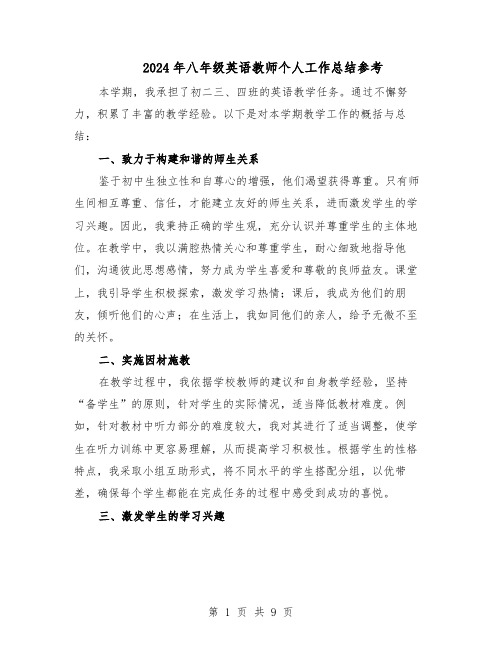 2024年八年级英语教师个人工作总结参考

本学期，我承担了初二三、四班的英语教学任务。通过不懈努力，积累了丰富的教学经验。以下是对本学期教学工作的概括与总结：

一、致力于构建和谐的师生关系

鉴于初中生独立性和自尊心的增强，他们渴望获得尊重。只有师生间相互尊重、信任，才能建立友好的师生关系，进而激发学生的学习兴趣。因此，我秉持正确的学生观，充分认识并尊重学生的主体地位。在教学中，我以满腔热情关心和尊重学生，耐心细致地指导他们，沟通彼此思想感情，努力成为学生喜爱和尊敬的良师益友。课堂上，我引导学生积极探索，激发学习热情；课后，我成为他们的朋友，倾听他们的心声；在生活上，我如同他们的亲人，给予无微不至的关怀。

二、实施因材施教

在教学过程中，我依据学校教师的建议和自身教学经验，坚持“备学生”的原则，针对学生的实际情况，适当降低教材难度。例如，针对教材中听力部分的难度较大，我对其进行了适当调整，使学生在听力训练中更容易理解，从而提高学习积极性。根据学生的性格特点，我采取小组互助形式，将不同水平的学生搭配分组，以优带差，确保每个学生都能在完成任务的过程中感受到成功的喜悦。

三、激发学生的学习兴趣

第 1 页 共 9 页